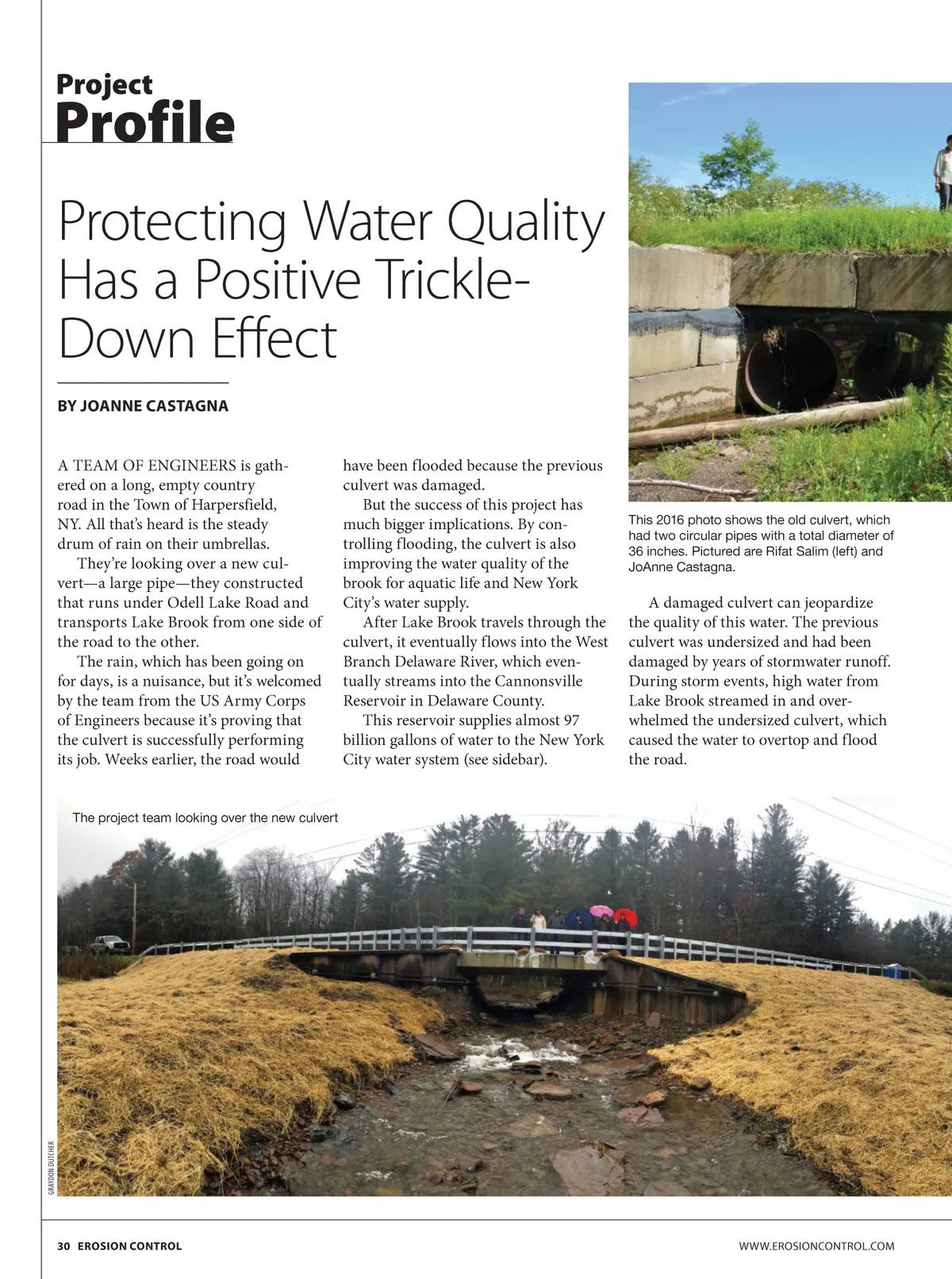 Project
Profile

Protecting Water Quality Has a Positive Trickle-Down Effect

BY JOANNE CASTAGNA

A TEAM OF ENGINEERS is gathered on a long, empty country road in the Town of Harpersfield, NY. All that's heard is the steady drum of rain on their umbrellas.

They're looking over a new culvert—a large pipe—they constructed that runs under Odell Lake Road and transports Lake Brook from one side of the road to the other.

The rain, which has been going on for days, is a nuisance, but it's welcomed by the team from the US Army Corps of Engineers because it's proving that the culvert is successfully performing its job. Weeks earlier, the road would have been flooded because the previous culvert was damaged.

But the success of this project has much bigger implications. By controlling flooding, the culvert is also improving the water quality of the brook for aquatic life and New York City's water supply.

After Lake Brook travels through the culvert, it eventually flows into the West Branch Delaware River, which eventually streams into the Cannonsville Reservoir in Delaware County.

This reservoir supplies almost 97 billion gallons of water to the New York City water system (see sidebar).

This 2016 photo shows the old culvert, which had two circular pipes with a total diameter of 36 inches. Pictured are Rifat Salim (left) and JoAnne Castagna.

A damaged culvert can jeopardize the quality of this water. The previous culvert was undersized and had been damaged by years of stormwater runoff. During storm events, high water from Lake Brook streamed in and overwhelmed the undersized culvert, which caused the water to overtop and flood the road.

The project team looking over the new culvert

GRAYDON DUTCHER

30 EROSION CONTROL

WWW.EROSIONCONTROL.COM